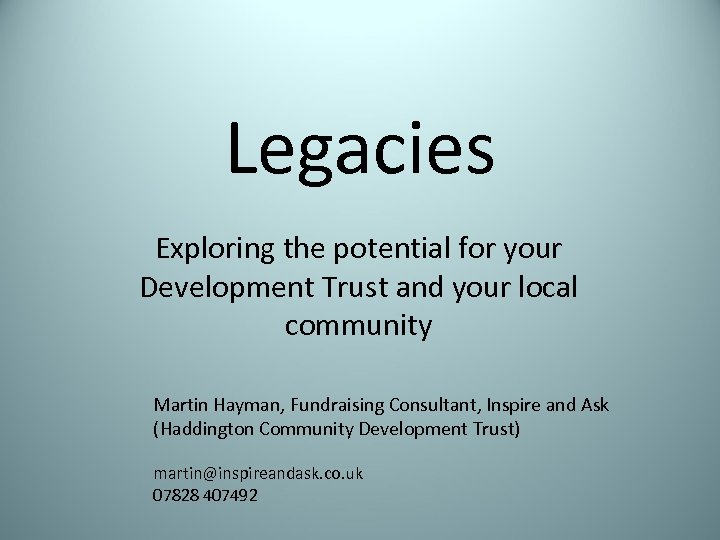 Legacies

Exploring the potential for your Development Trust and your local community

Martin Hayman, Fundraising Consultant, Inspire and Ask
(Haddington Community Development Trust)

martin@inspireandask.co.uk
07828 407492